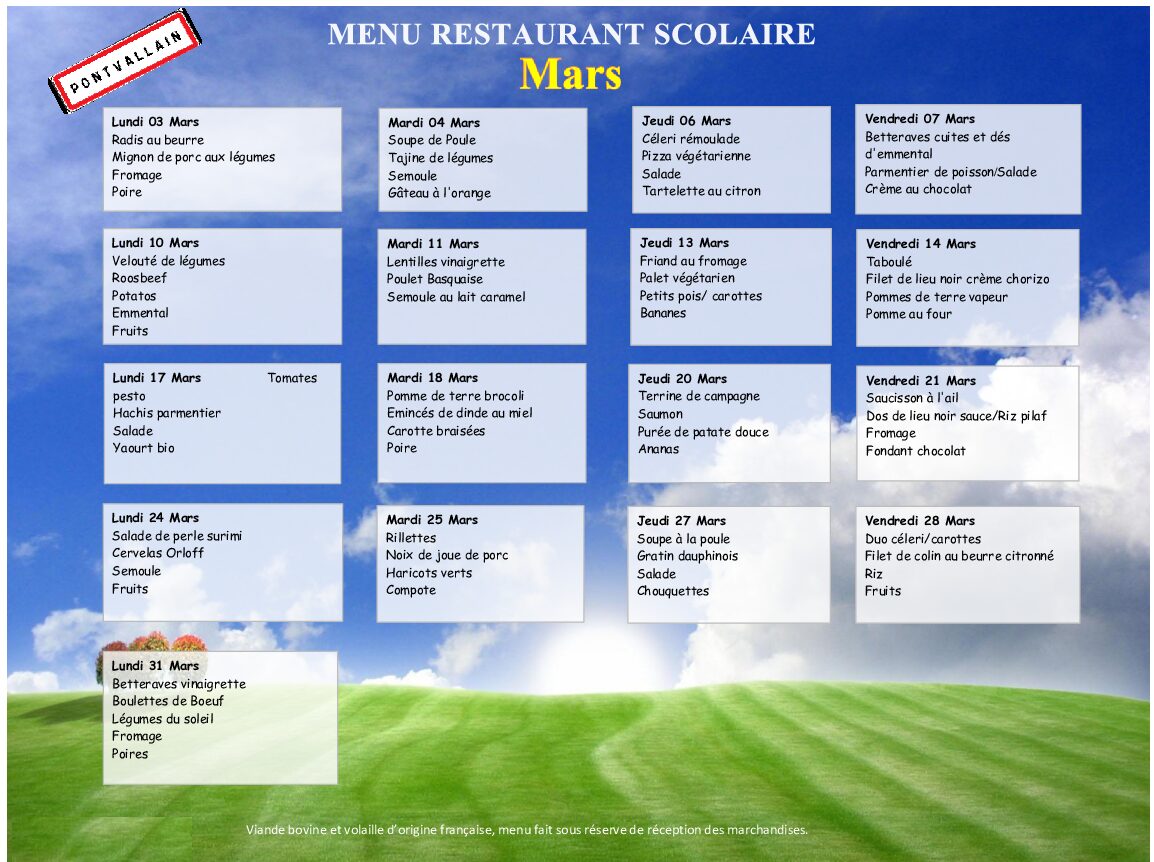 PONTVALLAIN

MENU RESTAURANT SCOLAIRE
Mars

Lundi 03 Mars
Radis au beurre
Mignon de porc aux légumes
Fromage
Poire

Mardi 04 Mars
Soupe de Poule
Tajine de légumes
Semoule
Gâteau à l'orange

Jeudi 06 Mars
Céleri rémoulade
Pizza végétarienne
Salade
Tartelette au citron

Vendredi 07 Mars
Betteraves cuites et dés d'emmental
Parmentier de poisson/Salade
Crème au chocolat

Lundi 10 Mars
Velouté de légumes
Roosbeef
Potatos
Emmental
Fruits

Mardi 11 Mars
Lentilles vinaigrette
Poulet Basquaise
Semoule au lait caramel

Jeudi 13 Mars
Friand au fromage
Palet végétarien
Petits pois/ carottes
Bananes

Vendredi 14 Mars
Taboulé
Filet de lieu noir crème chorizo
Pommes de terre vapeur
Pomme au four

Lundi 17 Mars Tomates pesto
Hachis parmentier
Salade
Yaourt bio

Mardi 18 Mars
Pomme de terre brocoli
Emincés de dinde au miel
Carotte braisées
Poire

Jeudi 20 Mars
Terrine de campagne
Saumon
Purée de patate douce
Ananas

Vendredi 21 Mars
Saucisson à l'ail
Dos de lieu noir sauce/Riz pilaf
Fromage
Fondant chocolat

Lundi 24 Mars
Salade de perle surimi
Cervelas Orloff
Semoule
Fruits

Mardi 25 Mars
Rillettes
Noix de joue de porc
Haricots verts
Compote

Jeudi 27 Mars
Soupe à la poule
Gratin dauphinois
Salade
Chouquettes

Vendredi 28 Mars
Duo céleri/carottes
Filet de colin au beurre citronné
Riz
Fruits

Lundi 31 Mars
Betteraves vinaigrette
Boulettes de Boeuf
Légumes du soleil
Fromage
Poires

Viande bovine et volaille d'origine française, menu fait sous réserve de réception des marchandises.